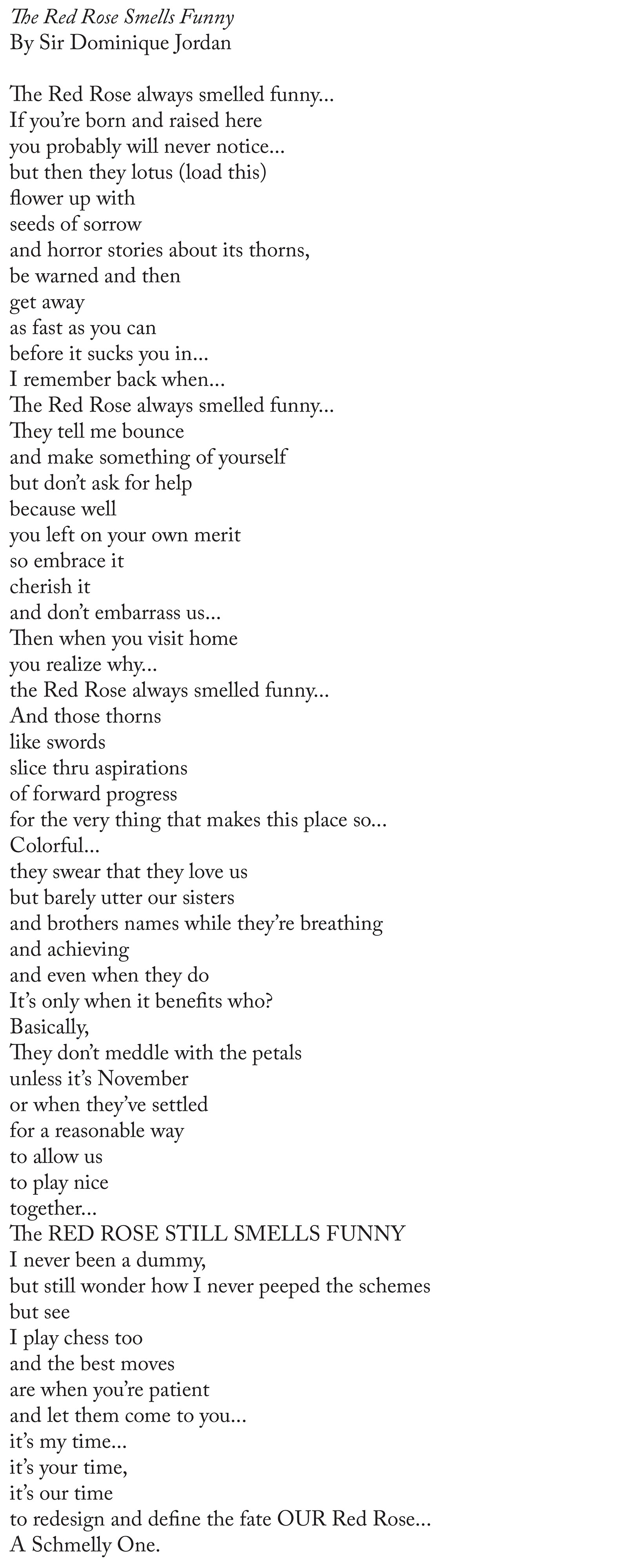 The Red Rose Smells Funny
By Sir Dominique Jordan

The Red Rose always smelled funny...
If you're born and raised here
you probably will never notice...
but then they lotus (load this)
flower up with
seeds of sorrow
and horror stories about its thorns,
be warned and then
get away
as fast as you can
before it sucks you in...
I remember back when...
The Red Rose always smelled funny...
They tell me bounce
and make something of yourself
but don't ask for help
because well
you left on your own merit
so embrace it
cherish it
and don't embarrass us...
Then when you visit home
you realize why...
the Red Rose always smelled funny...
And those thorns
like swords
slice thru aspirations
of forward progress
for the very thing that makes this place so...
Colorful...
they swear that they love us
but barely utter our sisters
and brothers names while they're breathing
and achieving
and even when they do
It's only when it benefits who?
Basically,
They don't meddle with the petals
unless it's November
or when they've settled
for a reasonable way
to allow us
to play nice
together...
The RED ROSE STILL SMELLS FUNNY
I never been a dummy,
but still wonder how I never peeped the schemes
but see
I play chess too
and the best moves
are when you're patient
and let them come to you...
it's my time...
it's your time,
it's our time
to redesign and define the fate OUR Red Rose...
A Schmelly One.